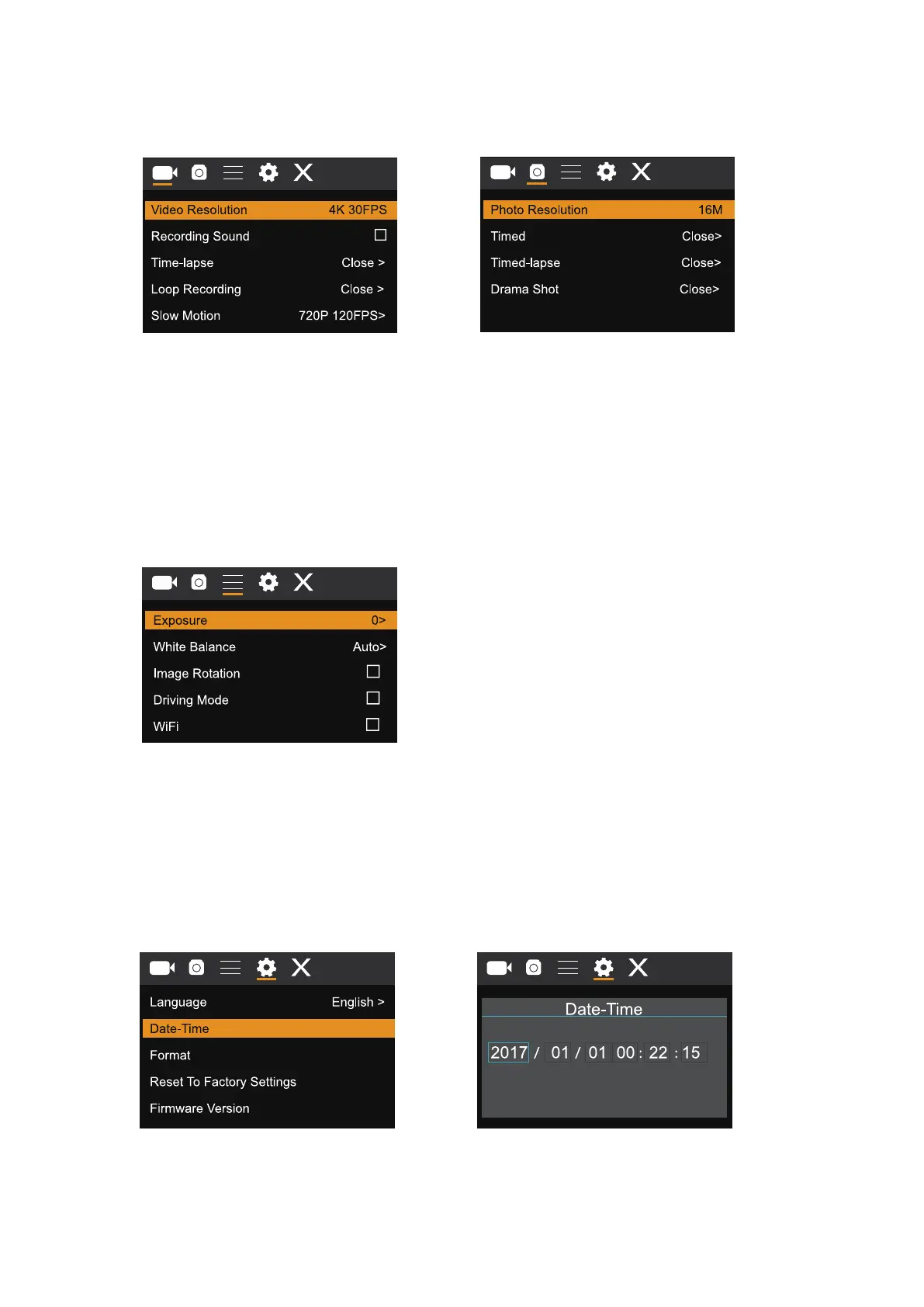 Video Resolution 4K 30FPS
Recording Sound
Time-lapse Close >
Loop Recording Close >
Slow Motion 720P 120FPS>

Photo Resolution 16M
Timed Close>
Timed-lapse Close>
Drama Shot Close>

Exposure 0>
White Balance Auto>
Image Rotation
Driving Mode
WiFi

Language English >
Date-Time
Format
Reset To Factory Settings
Firmware Version

Date-Time
2017 / 01 / 01 00 : 22 : 15